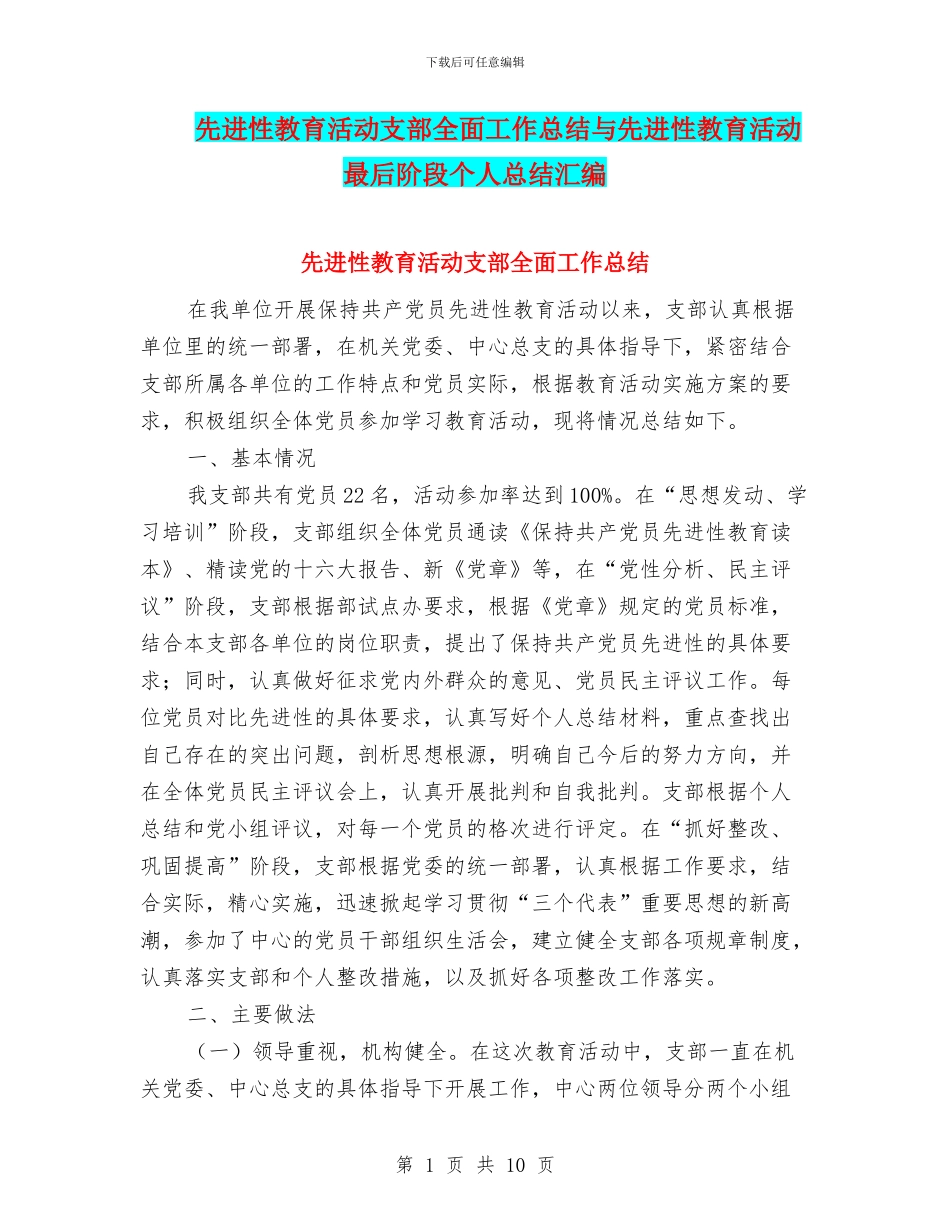 下载后可任意编辑

先进性教育活动支部全面工作总结与先进性教育活动最后阶段个人总结汇编

先进性教育活动支部全面工作总结

在我单位开展保持共产党员先进性教育活动以来，支部认真根据单位里的统一部署，在机关党委、中心总支的具体指导下，紧密结合支部所属各单位的工作特点和党员实际，根据教育活动实施方案的要求，积极组织全体党员参加学习教育活动，现将情况总结如下。

一、基本情况

我支部共有党员22名，活动参加率达到100%。在“思想发动、学习培训”阶段，支部组织全体党员通读《保持共产党员先进性教育读本》、精读党的十六大报告、新《党章》等，在“党性分析、民主评议”阶段，支部根据部试点办要求，根据《党章》规定的党员标准，结合本支部各单位的岗位职责，提出了保持共产党员先进性的具体要求；同时，认真做好征求党内外群众的意见、党员民主评议工作。每位党员对比先进性的具体要求，认真写好个人总结材料，重点查找出自己存在的突出问题，剖析思想根源，明确自己今后的努力方向，并在全体党员民主评议会上，认真开展批判和自我批判。支部根据个人总结和党小组评议，对每一个党员的格次进行评定。在“抓好整改、巩固提高”阶段，支部根据党委的统一部署，认真根据工作要求，结合实际，精心实施，迅速掀起学习贯彻“三个代表”重要思想的新高潮，参加了中心的党员干部组织生活会，建立健全支部各项规章制度，认真落实支部和个人整改措施，以及抓好各项整改工作落实。

二、主要做法

（一）领导重视，机构健全。在这次教育活动中，支部一直在机关党委、中心总支的具体指导下开展工作，中心两位领导分两个小组

第 1 页 共 10 页